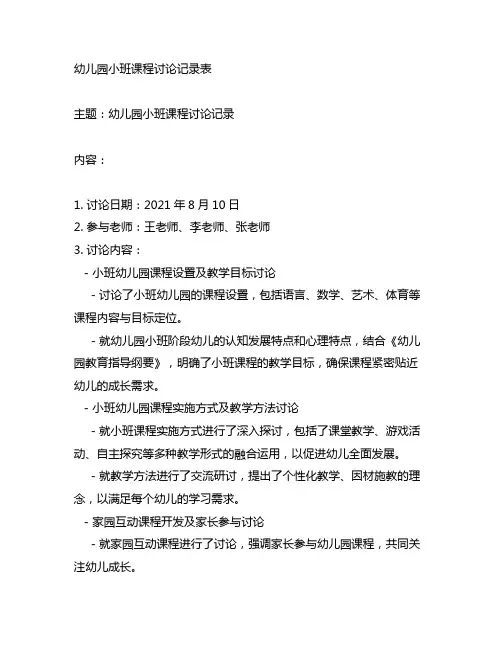 幼儿园小班课程讨论记录表

主题：幼儿园小班课程讨论记录

内容：

1. 讨论日期：2021 年 8 月 10 日
2. 参与老师：王老师、李老师、张老师
3. 讨论内容：
- 小班幼儿园课程设置及教学目标讨论
- 讨论了小班幼儿园的课程设置，包括语言、数学、艺术、体育等课程内容与目标定位。
- 就幼儿园小班阶段幼儿的认知发展特点和心理特点，结合《幼儿园教育指导纲要》，明确了小班课程的教学目标，确保课程紧密贴近幼儿的成长需求。
- 小班幼儿园课程实施方式及教学方法讨论
- 就小班课程实施方式进行了深入探讨，包括了课堂教学、游戏活动、自主探究等多种教学形式的融合运用，以促进幼儿全面发展。
- 就教学方法进行了交流研讨，提出了个性化教学、因材施教的理念，以满足每个幼儿的学习需求。
- 家园互动课程开发及家长参与讨论
- 就家园互动课程进行了讨论，强调家长参与幼儿园课程，共同关注幼儿成长。